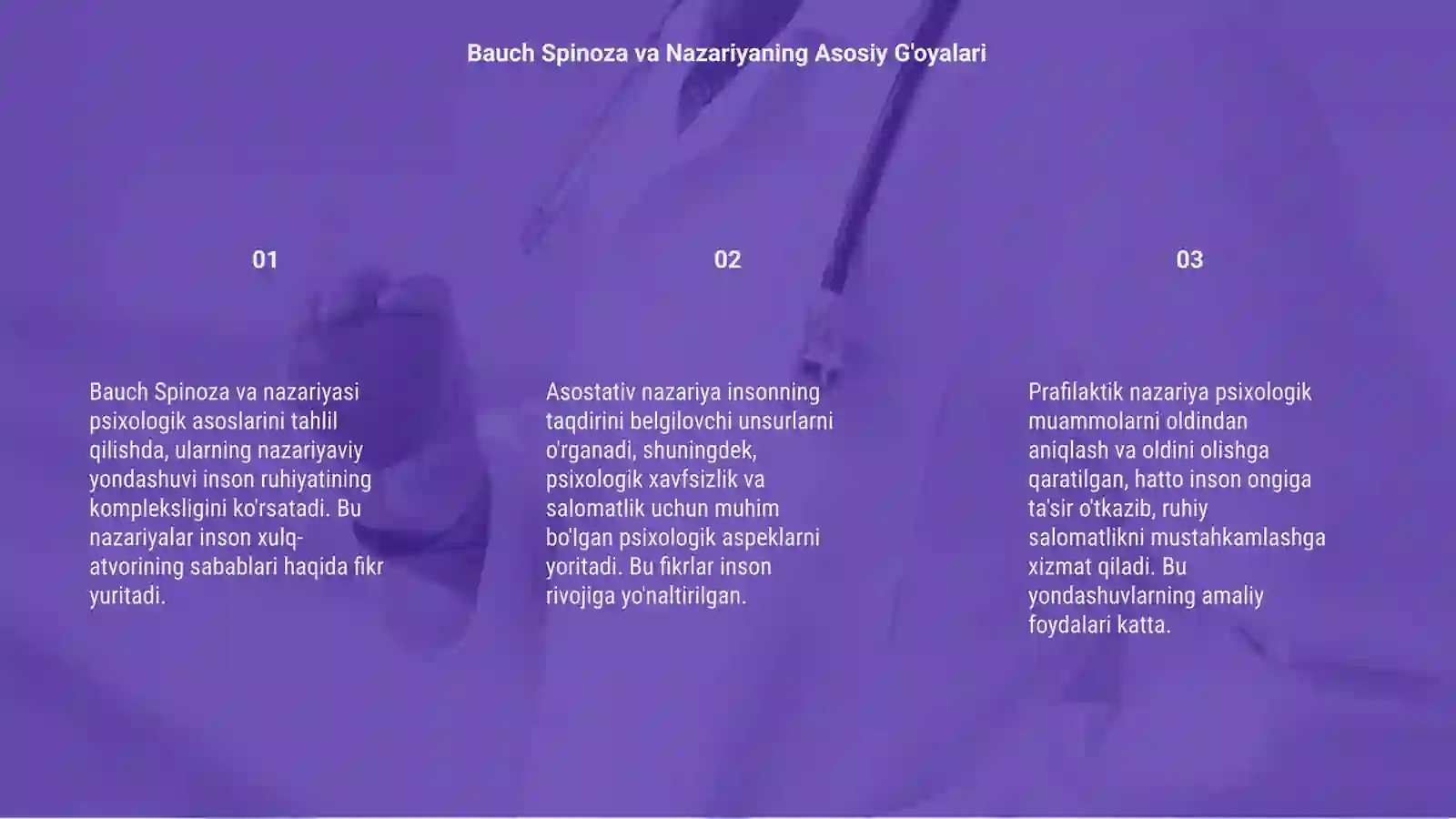 Bauch Spinoza va Nazariyaning Asosiy G'oyalari

01

Bauch Spinoza va nazariyasi psixologik asoslarini tahlil qilishda, ularning nazariyaviy yondashuvi inson ruhiyatining kompleksligini ko'rsatadi. Bu nazariyalar inson xulq-atvorining sabablari haqida fikr yuritadi.

02

Asostativ nazariya insonning taqdirini belgilovchi unsurlarni o'rganadi, shuningdek, psixologik xavfsizlik va salomatlik uchun muhim bo'lgan psixologik aspeklarni yoritadi. Bu fikrlar inson rivojiga yo'naltirilgan.

03

Prafilaktik nazariya psixologik muammolarni oldindan aniqlash va oldini olishga qaratilgan, hatto inson ongiga ta'sir o'tkazib, ruhiy salomatlikni mustahkamlashga xizmat qiladi. Bu yondashuvlarning amaliy foydalari katta.